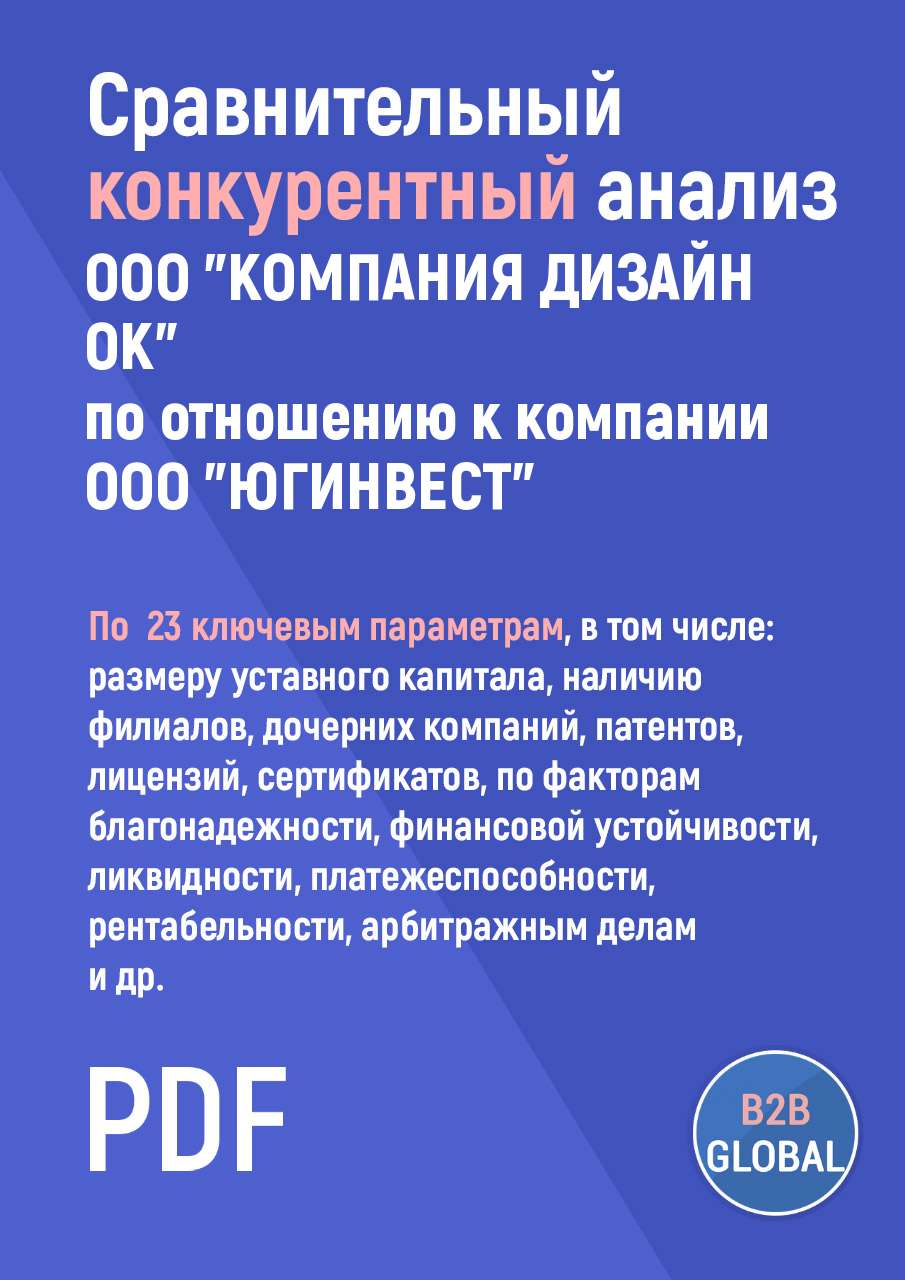 Сравнительный конкурентный анализ ООО "КОМПАНИЯ ДИЗАЙН ОК" по отношению к компании ООО "ЮГИНВЕСТ"

По 23 ключевым параметрам, в том числе: размеру уставного капитала, наличию филиалов, дочерних компаний, патентов, лицензий, сертификатов, по факторам благонадежности, финансовой устойчивости, ликвидности, платежеспособности, рентабельности, арбитражным делам и др.

PDF

B2B GLOBAL